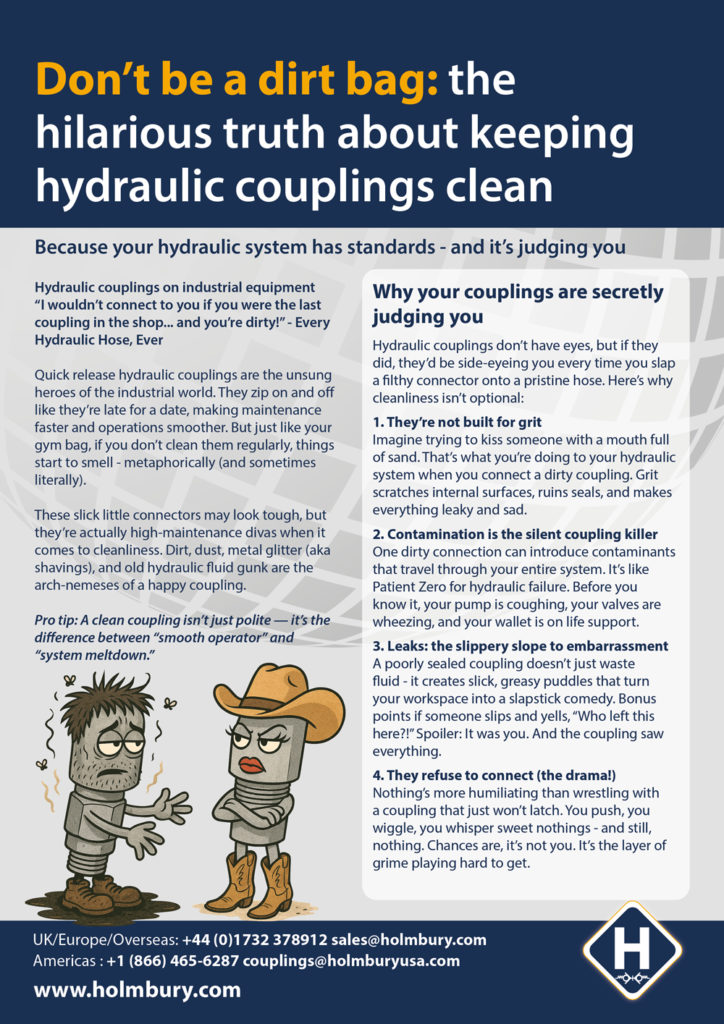 Don't be a dirt bag: the hilarious truth about keeping hydraulic couplings clean

Because your hydraulic system has standards - and it's judging you

Hydraulic couplings on industrial equipment "I wouldn't connect to you if you were the last coupling in the shop... and you're dirty!" - Every Hydraulic Hose, Ever

Quick release hydraulic couplings are the unsung heroes of the industrial world. They zip on and off like they're late for a date, making maintenance faster and operations smoother. But just like your gym bag, if you don't clean them regularly, things start to smell - metaphorically (and sometimes literally).

These slick little connectors may look tough, but they're actually high-maintenance divas when it comes to cleanliness. Dirt, dust, metal glitter (aka shavings), and old hydraulic fluid gunk are the arch-nemeses of a happy coupling.

Pro tip: A clean coupling isn't just polite — it's the difference between "smooth operator" and "system meltdown."

Why your couplings are secretly judging you

Hydraulic couplings don't have eyes, but if they did, they'd be side-eyeing you every time you slap a filthy connector onto a pristine hose. Here's why cleanliness isn't optional:

1. They're not built for grit
Imagine trying to kiss someone with a mouth full of sand. That's what you're doing to your hydraulic system when you connect a dirty coupling. Grit scratches internal surfaces, ruins seals, and makes everything leaky and sad.

2. Contamination is the silent coupling killer
One dirty connection can introduce contaminants that travel through your entire system. It's like Patient Zero for hydraulic failure. Before you know it, your pump is coughing, your valves are wheezing, and your wallet is on life support.

3. Leaks: the slippery slope to embarrassment
A poorly sealed coupling doesn't just waste fluid - it creates slick, greasy puddles that turn your workspace into a slapstick comedy. Bonus points if someone slips and yells, "Who left this here?!" Spoiler: It was you. And the coupling saw everything.

4. They refuse to connect (the drama!)
Nothing's more humiliating than wrestling with a coupling that just won't latch. You push, you wiggle, you whisper sweet nothings - and still, nothing. Chances are, it's not you. It's the layer of grime playing hard to get.

UK/Europe/Overseas: +44 (0)1732 378912 sales@holmbury.com
Americas : +1 (866) 465-6287 couplings@holmburyusa.com
www.holmbury.com

H